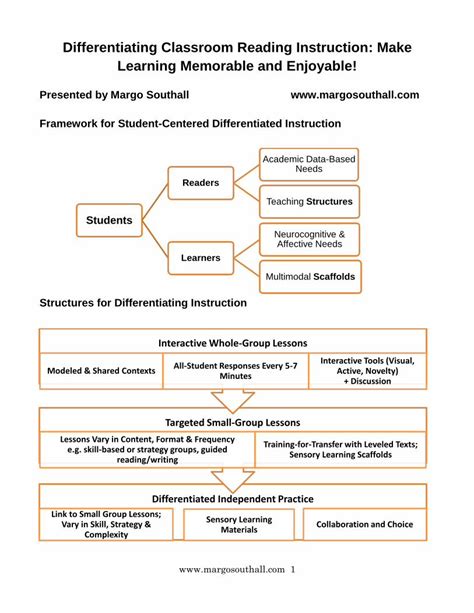 Differentiating Classroom Reading Instruction: Make Learning Memorable and Enjoyable!

Presented by Margo Southall www.margosouthall.com

Framework for Student-Centered Differentiated Instruction

Students

Readers

Academic Data-Based Needs

Teaching Structures

Learners

Neurocognitive & Affective Needs

Multimodal Scaffolds

Structures for Differentiating Instruction

Interactive Whole-Group Lessons

Modeled & Shared Contexts

All-Student Responses Every 5-7 Minutes

Interactive Tools (Visual, Active, Novelty) + Discussion

Targeted Small-Group Lessons

Lessons Vary in Content, Format & Frequency e.g. skill-based or strategy groups, guided reading/writing

Training-for-Transfer with Leveled Texts; Sensory Learning Scaffolds

Differentiated Independent Practice

Link to Small Group Lessons; Vary in Skill, Strategy & Complexity

Sensory Learning Materials

Collaboration and Choice

www.margosouthall.com 1